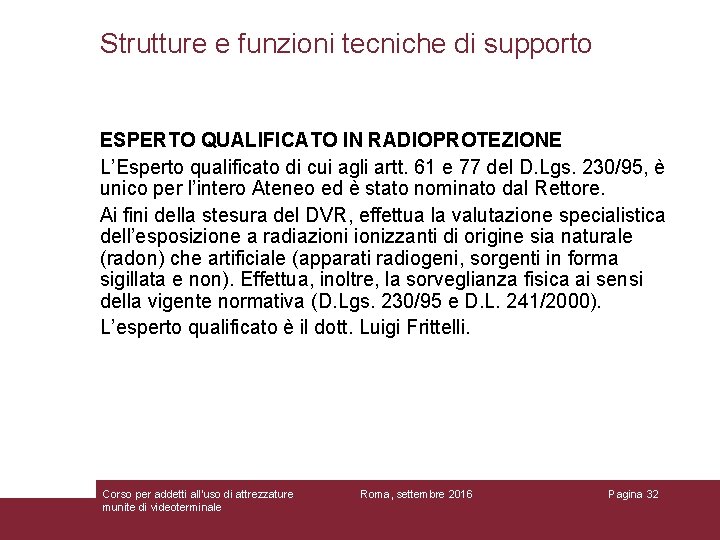 Strutture e funzioni tecniche di supporto

ESPERTO QUALIFICATO IN RADIOPROTEZIONE

L'Esperto qualificato di cui agli artt. 61 e 77 del D.Lgs. 230/95, è unico per l'intero Ateneo ed è stato nominato dal Rettore.

Ai fini della stesura del DVR, effettua la valutazione specialistica dell'esposizione a radiazioni ionizzanti di origine sia naturale (radon) che artificiale (apparati radiogeni, sorgenti in forma sigillata e non). Effettua, inoltre, la sorveglianza fisica ai sensi della vigente normativa (D.Lgs. 230/95 e D.L. 241/2000).

L'esperto qualificato è il dott. Luigi Frittelli.

Corso per addetti all'uso di attrezzature munite di videoterminale

Roma, settembre 2016

Pagina 32